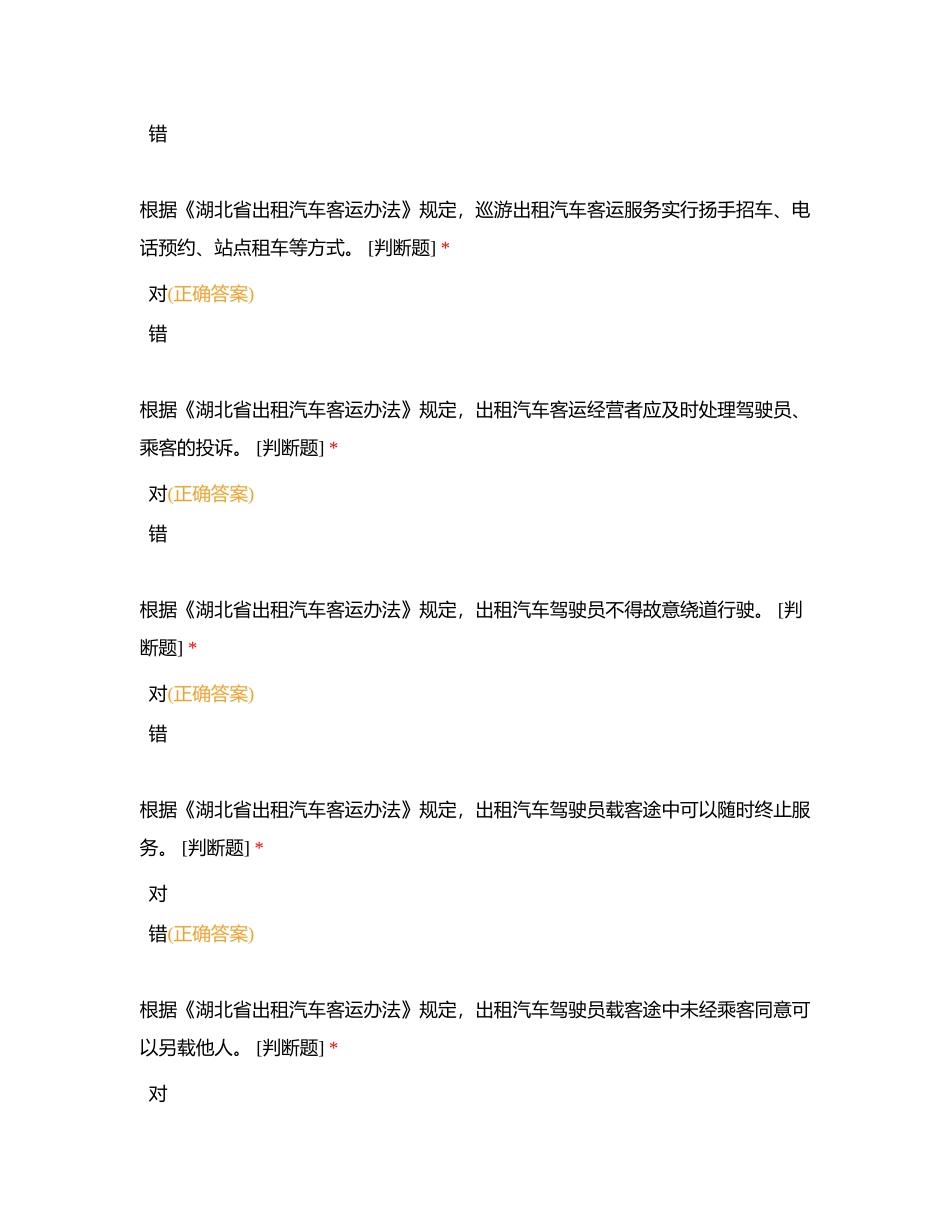 错

根据《湖北省出租汽车客运办法》规定，巡游出租汽车客运服务实行扬手招车、电话预约、站点租车等方式。 [判断题] *

对(正确答案)

错

根据《湖北省出租汽车客运办法》规定，出租汽车客运经营者应及时处理驾驶员、乘客的投诉。 [判断题] *

对(正确答案)

错

根据《湖北省出租汽车客运办法》规定，出租汽车驾驶员不得故意绕道行驶。 [判断题] *

对(正确答案)

错

根据《湖北省出租汽车客运办法》规定，出租汽车驾驶员载客途中可以随时终止服务。 [判断题] *

对

错(正确答案)

根据《湖北省出租汽车客运办法》规定，出租汽车驾驶员载客途中未经乘客同意可以另载他人。 [判断题] *

对